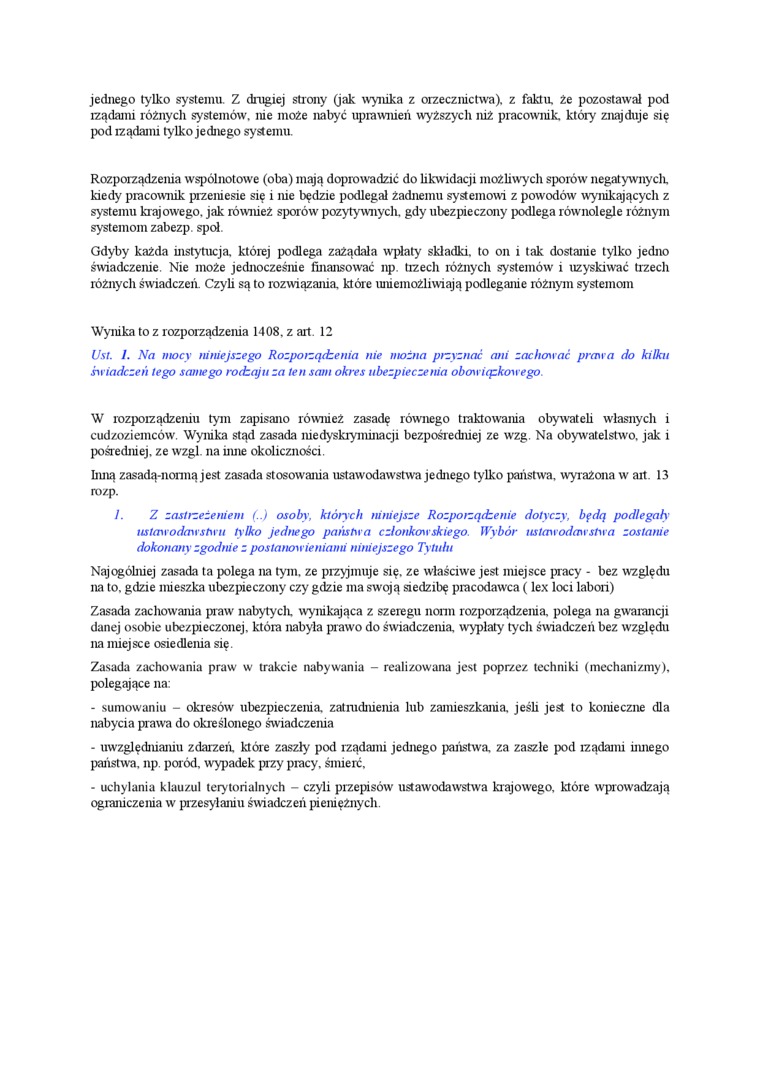 jednego tylko systemu. Z drugiej strony (jak wynika z orzecznictwa), z faktu, że pozostawał pod rządami różnych systemów, nie może nabyć uprawnień wyższych niż pracownik, który znajduje się pod rządami tylko jednego systemu.

Rozporządzenia wspólnotowe (oba) mają doprowadzić do likwidacji możliwych sporów negatywnych, kiedy pracownik przeniesie się i nie będzie podlegał żadnemu systemowi z powodów wynikających z systemu krajowego, jak również sporów pozytywnych, gdy ubezpieczony podlega równolegle różnym systemom zabezp. społ.

Gdyby każda instytucja, której podlega zażądała wpłaty składki, to on i tak dostanie tylko jedno świadczenie. Nie może jednocześnie finansować np. trzech różnych systemów i uzyskiwać trzech różnych świadczeń. Czyli są to rozwiązania, które uniemożliwiają podleganie różnym systemom

Wynika to z rozporządzenia 1408, z art. 12

Ust. 1. Na mocy niniejszego Rozporządzenia nie można przyznać ani zachować prawa do kilku świadczeń tego samego rodzaju za ten sam okres ubezpieczenia obowiązkowego.

W rozporządzeniu tym zapisano również zasadę równego traktowania obywateli własnych i cudzoziemców. Wynika stąd zasada niedyskryminacji bezpośredniej ze wzg. Na obywatelstwo, jak i pośredniej, ze wzgl. na inne okoliczności.

Inną zasadą-normą jest zasada stosowania ustawodawstwa jednego tylko państwa, wyrażona w art. 13 rozp.

1. Z zastrzeżeniem (..) osoby, których niniejsze Rozporządzenie dotyczy, będą podlegały ustawodawstwu tylko jednego państwa członkowskiego. Wybór ustawodawstwa zostanie dokonany zgodnie z postanowieniami niniejszego Tytułu

Najogólniej zasada ta polega na tym, ze przyjmuje się, ze właściwe jest miejsce pracy - bez względu na to, gdzie mieszka ubezpieczony czy gdzie ma swoją siedzibę pracodawca ( lex loci labori)

Zasada zachowania praw nabytych, wynikająca z szeregu norm rozporządzenia, polega na gwarancji danej osobie ubezpieczonej, która nabyła prawo do świadczenia, wypłaty tych świadczeń bez względu na miejsce osiedlenia się.

Zasada zachowania praw w trakcie nabywania – realizowana jest poprzez techniki (mechanizmy), polegające na:

- sumowaniu – okresów ubezpieczenia, zatrudnienia lub zamieszkania, jeśli jest to konieczne dla nabycia prawa do określonego świadczenia

- uwzględnianiu zdarzeń, które zaszły pod rządami jednego państwa, za zaszłe pod rządami innego państwa, np. poród, wypadek przy pracy, śmierć,

- uchylania klauzul terytorialnych – czyli przepisów ustawodawstwa krajowego, które wprowadzają ograniczenia w przesyłaniu świadczeń pieniężnych.